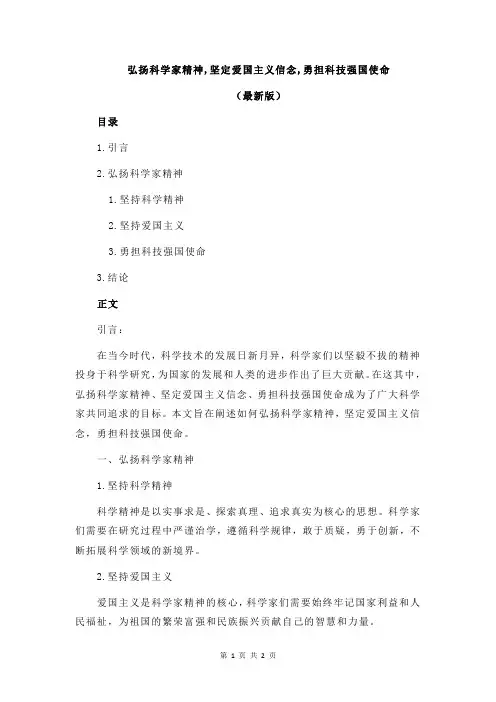 弘扬科学家精神,坚定爱国主义信念,勇担科技强国使命

（最新版）

目录

1.引言

2.弘扬科学家精神

1.坚持科学精神

2.坚持爱国主义

3.勇担科技强国使命

3.结论

正文

引言：

在当今时代，科学技术的发展日新月异，科学家们以坚毅不拔的精神投身于科学研究，为国家的发展和人类的进步作出了巨大贡献。在这其中，弘扬科学家精神、坚定爱国主义信念、勇担科技强国使命成为了广大科学家共同追求的目标。本文旨在阐述如何弘扬科学家精神，坚定爱国主义信念，勇担科技强国使命。

一、弘扬科学家精神

1.坚持科学精神

科学精神是以实事求是、探索真理、追求真实为核心的思想。科学家们需要在研究过程中严谨治学，遵循科学规律，敢于质疑，勇于创新，不断拓展科学领域的新境界。

2.坚持爱国主义

爱国主义是科学家精神的核心，科学家们需要始终牢记国家利益和人民福祉，为祖国的繁荣富强和民族振兴贡献自己的智慧和力量。

第 1 页 共 2 页